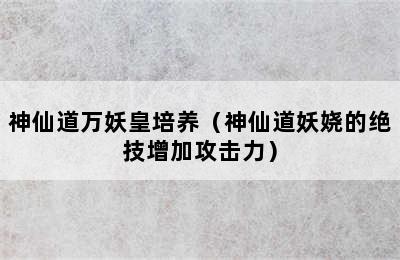 神仙道万妖皇培养（神仙道妖娆的绝技增加攻击力）